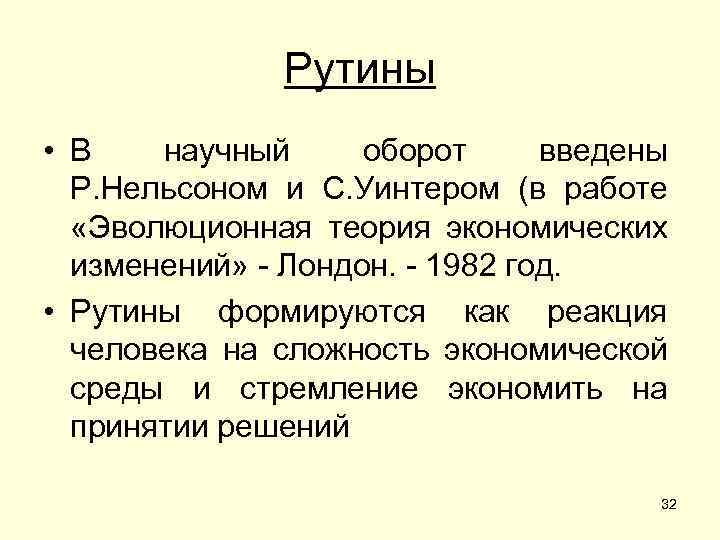 Рутины

• В научный оборот введены Р.Нельсоном и С.Уинтером (в работе «Эволюционная теория экономических изменений» - Лондон. - 1982 год.

• Рутины формируются как реакция человека на сложность экономической среды и стремление экономить на принятии решений

32